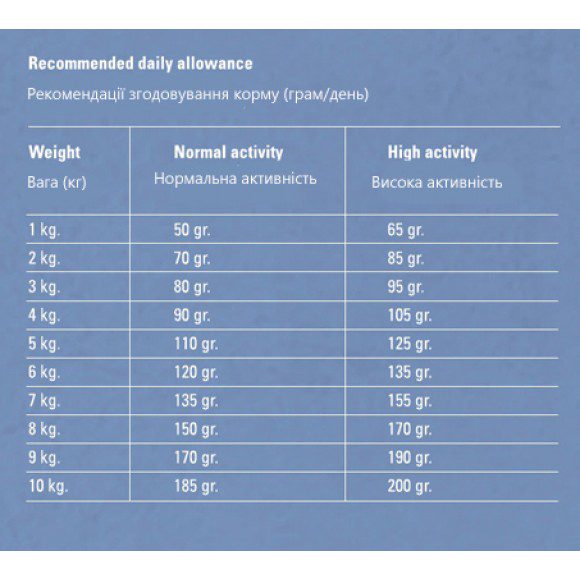 Recommended daily allowance

Рекомендації згодовування корму (грам/день)

| Weight Вага (кг) | Normal activity Нормальна активність | High activity Висока активність |
|---|---|---|
| 1 kg. | 50 gr. | 65 gr. |
| 2 kg. | 70 gr. | 85 gr. |
| 3 kg. | 80 gr. | 95 gr. |
| 4 kg. | 90 gr. | 105 gr. |
| 5 kg. | 110 gr. | 125 gr. |
| 6 kg. | 120 gr. | 135 gr. |
| 7 kg. | 135 gr. | 155 gr. |
| 8 kg. | 150 gr. | 170 gr. |
| 9 kg. | 170 gr. | 190 gr. |
| 10 kg. | 185 gr. | 200 gr. |